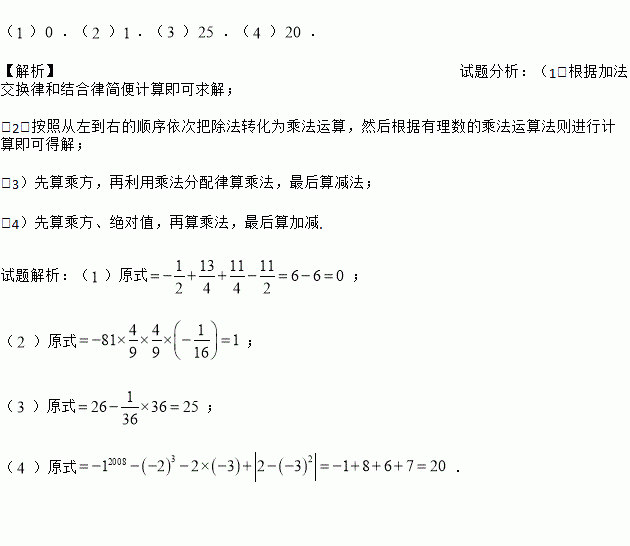 （1）0．（2）1．（3）25．（4）20．

【解析】

试题分析：（1□根据加法交换律和结合律简便计算即可求解；

□2□按照从左到右的顺序依次把除法转化为乘法运算，然后根据有理数的乘法运算法则进行计算即可得解；

□3）先算乘方，再利用乘法分配律算乘法，最后算减法；

□4）先算乘方、绝对值，再算乘法，最后算加减.

试题解析：（1）原式$=-\frac{1}{2}+\frac{13}{4}+\frac{11}{4}-\frac{11}{2}=6-6=0$；

（2）原式$=-81\times\frac{4}{9}\times\frac{4}{9}\times\left(-\frac{1}{16}\right)=1$；

（3）原式$=26-\frac{1}{36}\times36=25$；

（4）原式$=-1^{2008}-(-2)^3-2\times(-3)+\left|2-(-3)^2\right|=-1+8+6+7=20$．